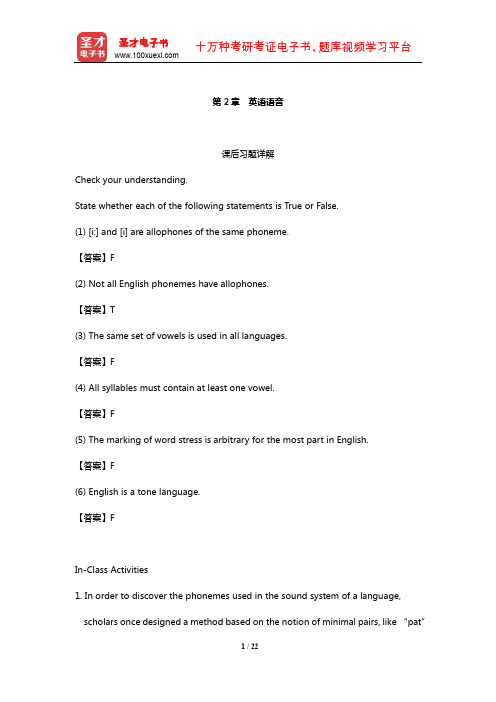 圣才电子书
圣才电子书
www.100xuexi.com
十万种考研考证电子书、题库视频学习平台

第 2 章 英语语音

课后习题详解

Check your understanding.

State whether each of the following statements is True or False.

(1) [i:] and [i] are allophones of the same phoneme.

【答案】F

(2) Not all English phonemes have allophones.

【答案】T

(3) The same set of vowels is used in all languages.

【答案】F

(4) All syllables must contain at least one vowel.

【答案】F

(5) The marking of word stress is arbitrary for the most part in English.

【答案】F

(6) English is a tone language.

【答案】F

In-Class Activities

1. In order to discover the phonemes used in the sound system of a language, scholars once designed a method based on the notion of minimal pairs, like "pat"

1 / 22